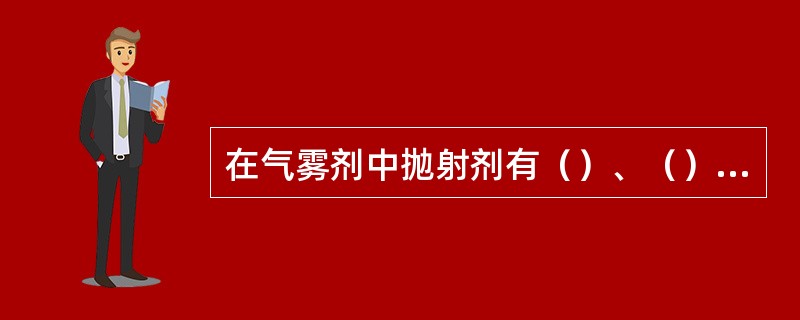 在气雾剂中抛射剂有（）、（）...